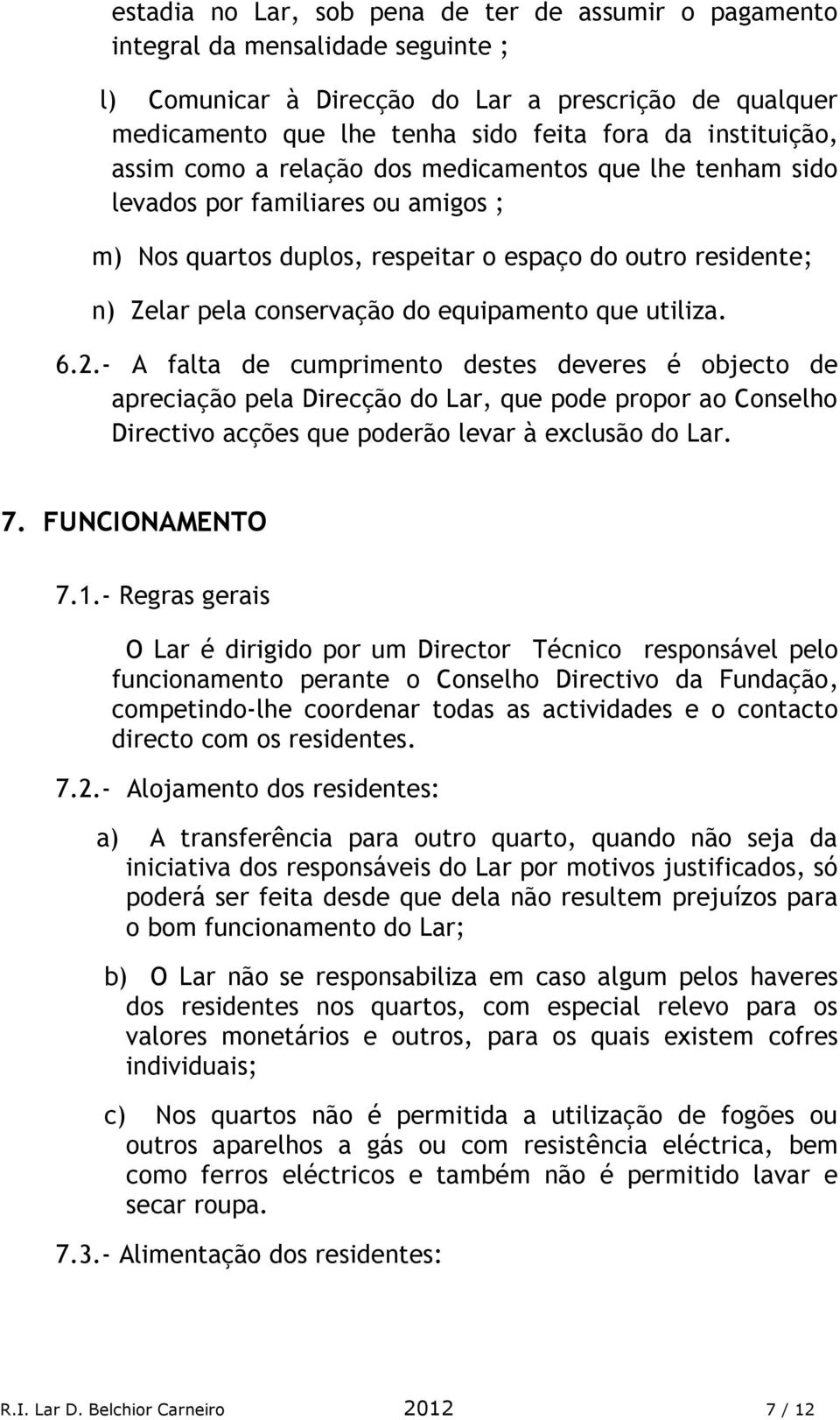 estadia no Lar, sob pena de ter de assumir o pagamento integral da mensalidade seguinte ;

l) Comunicar à Direcção do Lar a prescrição de qualquer medicamento que lhe tenha sido feita fora da instituição, assim como a relação dos medicamentos que lhe tenham sido levados por familiares ou amigos ;

m) Nos quartos duplos, respeitar o espaço do outro residente;

n) Zelar pela conservação do equipamento que utiliza.

6.2.- A falta de cumprimento destes deveres é objecto de apreciação pela Direcção do Lar, que pode propor ao Conselho Directivo acções que poderão levar à exclusão do Lar.

7. FUNCIONAMENTO

7.1.- Regras gerais

O Lar é dirigido por um Director Técnico responsável pelo funcionamento perante o Conselho Directivo da Fundação, competindo-lhe coordenar todas as actividades e o contacto directo com os residentes.

7.2.- Alojamento dos residentes:

a) A transferência para outro quarto, quando não seja da iniciativa dos responsáveis do Lar por motivos justificados, só poderá ser feita desde que dela não resultem prejuízos para o bom funcionamento do Lar;

b) O Lar não se responsabiliza em caso algum pelos haveres dos residentes nos quartos, com especial relevo para os valores monetários e outros, para os quais existem cofres individuais;

c) Nos quartos não é permitida a utilização de fogões ou outros aparelhos a gás ou com resistência eléctrica, bem como ferros eléctricos e também não é permitido lavar e secar roupa.

7.3.- Alimentação dos residentes:

R.I. Lar D. Belchior Carneiro 2012 7 / 12